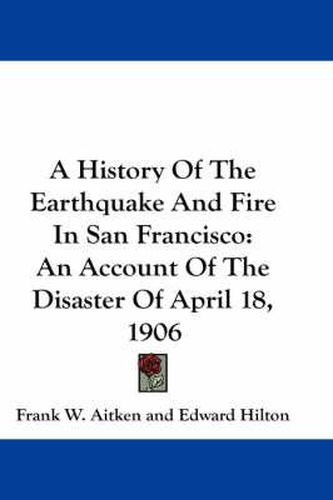 A History Of The Earthquake And Fire In San Francisco: An Account Of The Disaster Of April 18, 1906

Frank W. Aitken and Edward Hilton